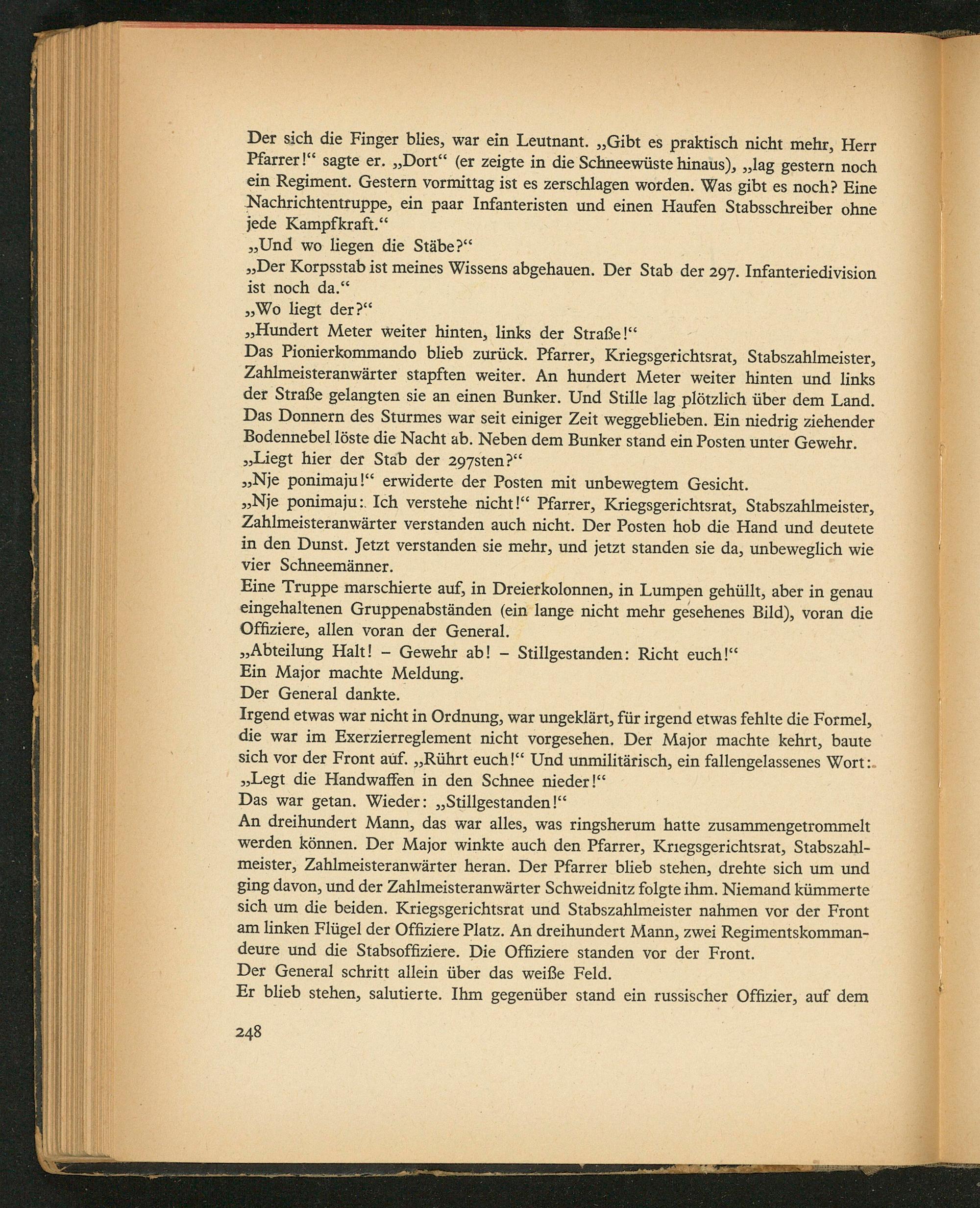 Der sich die Finger blies, war ein Leutnant. „Gibt es praktisch nicht mehr, Herr Pfarrer!“ sagte er. „Dort“ (er zeigte in die Schneewüste hinaus), „lag gestern noch ein Regiment. Gestern vormittag ist es zerschlagen worden. Was gibt es noch? Eine Nachrichtentruppe, ein paar Infanteristen und einen Haufen Stabsschreiber ohne jede Kampfkraft.“
„Und wo liegen die Stäbe?“
„Der Korpsstab ist meines Wissens abgehauen. Der Stab der 297. Infanteriedivision ist noch da.“
„Wo liegt der?“
„Hundert Meter weiter hinten, links der Straße!“
Das Pionierkommando blieb zurück. Pfarrer, Kriegsgerichtsrat, Stabszahlmeister, Zahlmeisteranwärter stapften weiter. An hundert Meter weiter hinten und links der Straße gelangten sie an einen Bunker. Und Stille lag plötzlich über dem Land. Das Donnern des Sturmes war seit einiger Zeit weggeblieben. Ein niedrig ziehender Bodennebel löste die Nacht ab. Neben dem Bunker stand ein Posten unter Gewehr.
„Liegt hier der Stab der 297sten?“
„Nje ponimaju!“ erwiderte der Posten mit unbewegtem Gesicht.
„Nje ponimaju: Ich verstehe nicht!“ Pfarrer, Kriegsgerichtsrat, Stabszahlmeister, Zahlmeisteranwärter verstanden auch nicht. Der Posten hob die Hand und deutete in den Dunst. Jetzt verstanden sie mehr, und jetzt standen sie da, unbeweglich wie vier Schneemänner.
Eine Truppe marschierte auf, in Dreierkolonnen, in Lumpen gehüllt, aber in genau eingehaltenen Gruppenabständen (ein lange nicht mehr gesehenes Bild), voran die Offiziere, allen voran der General.
„Abteilung Halt! – Gewehr ab! – Stillgestanden: Richt euch!“
Ein Major machte Meldung.
Der General dankte.
Irgend etwas war nicht in Ordnung, war ungeklärt, für irgend etwas fehlte die Formel, die war im Exerzierreglement nicht vorgesehen. Der Major machte kehrt, baute sich vor der Front auf. „Rührt euch!“ Und unmilitärisch, ein fallengelassenes Wort: „Legt die Handwaffen in den Schnee nieder!“
Das war getan. Wieder: „Stillgestanden!“
An dreihundert Mann, das war alles, was ringsherum hatte zusammengetrommelt werden können. Der Major winkte auch den Pfarrer, Kriegsgerichtsrat, Stabszahlmeister, Zahlmeisteranwärter heran. Der Pfarrer blieb stehen, drehte sich um und ging davon, und der Zahlmeisteranwärter Schweidnitz folgte ihm. Niemand kümmerte sich um die beiden. Kriegsgerichtsrat und Stabszahlmeister nahmen vor der Front am linken Flügel der Offiziere Platz. An dreihundert Mann, zwei Regimentskommandeure und die Stabsoffiziere. Die Offiziere standen vor der Front.
Der General schritt allein über das weiße Feld.
Er blieb stehen, salutierte. Ihm gegenüber stand ein russischer Offizier, auf dem

248